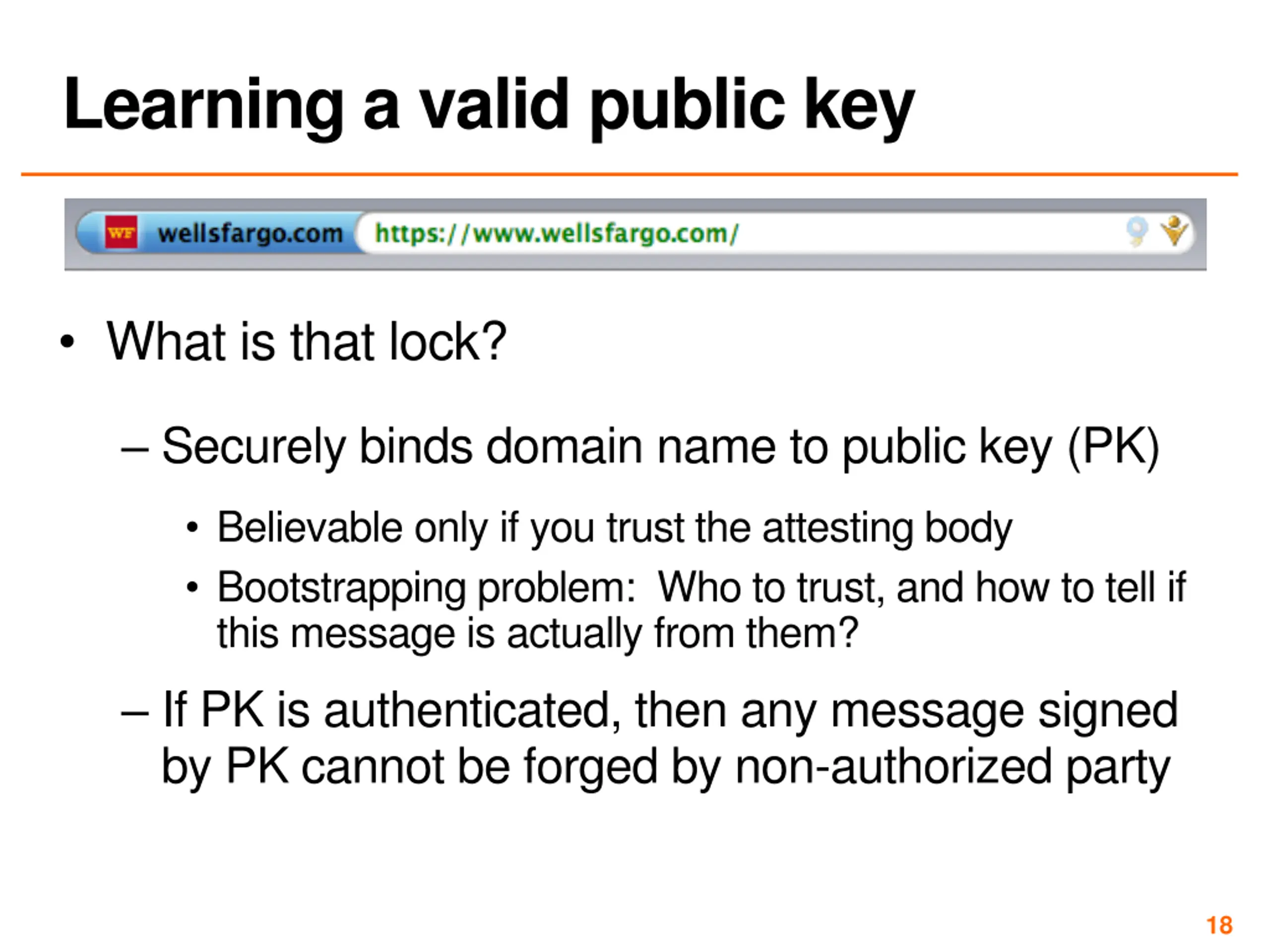 Learning a valid public key

WF wellsfargo.com https://www.wellsfargo.com/

• What is that lock?

– Securely binds domain name to public key (PK)

• Believable only if you trust the attesting body

• Bootstrapping problem: Who to trust, and how to tell if this message is actually from them?

– If PK is authenticated, then any message signed by PK cannot be forged by non-authorized party

18